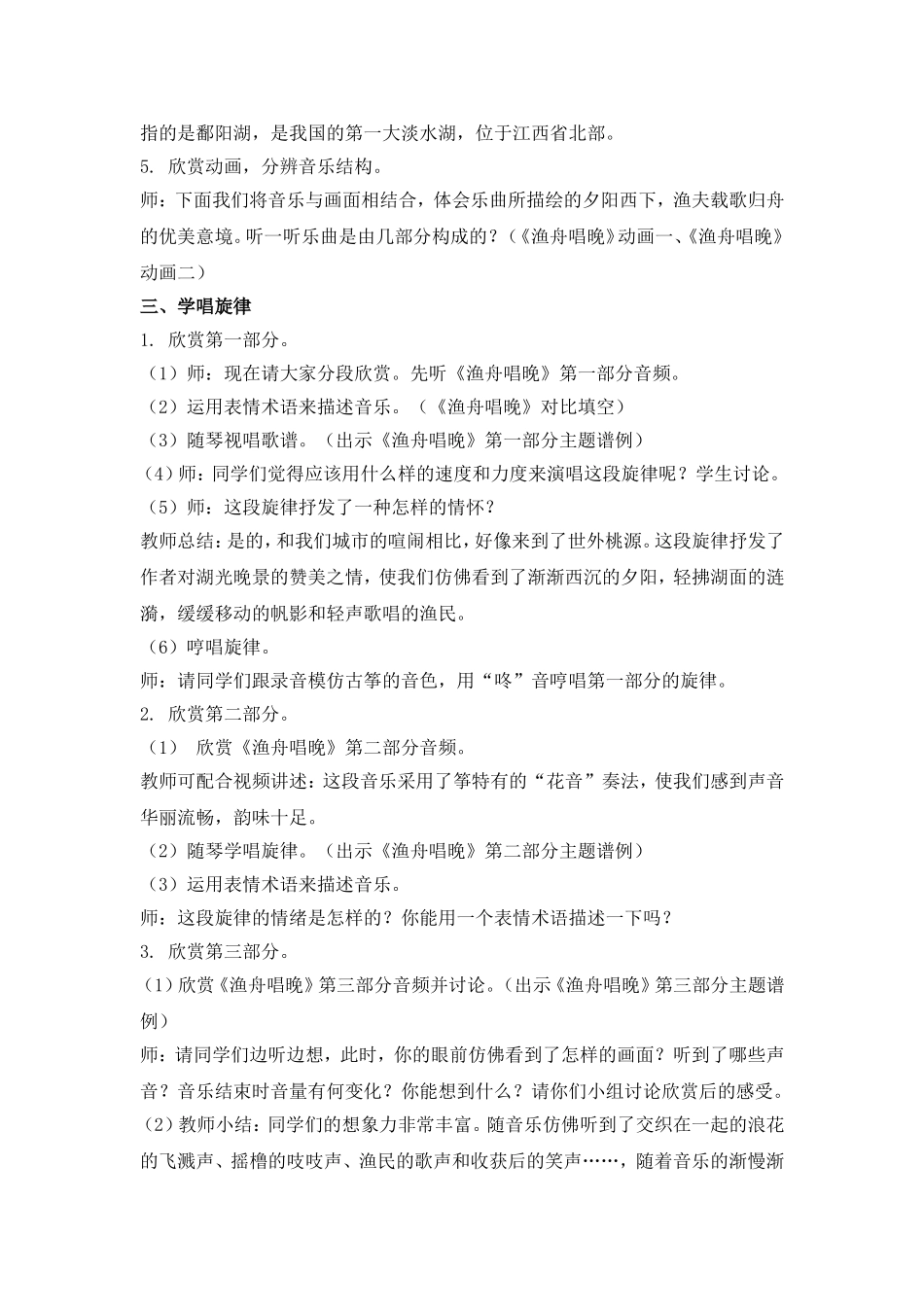 指的是鄱阳湖，是我国的第一大淡水湖，位于江西省北部。

5.欣赏动画，分辨音乐结构。

师：下面我们将音乐与画面相结合，体会乐曲所描绘的夕阳西下，渔夫载歌归舟的优美意境。听一听乐曲是由几部分构成的？（《渔舟唱晚》动画一、《渔舟唱晚》动画二）

三、学唱旋律

1.欣赏第一部分。

（1）师：现在请大家分段欣赏。先听《渔舟唱晚》第一部分音频。

（2）运用表情术语来描述音乐。（《渔舟唱晚》对比填空）

（3）随琴视唱歌谱。（出示《渔舟唱晚》第一部分主题谱例）

(4)师：同学们觉得应该用什么样的速度和力度来演唱这段旋律呢？学生讨论。

（5）师：这段旋律抒发了一种怎样的情怀？

教师总结：是的，和我们城市的喧闹相比，好像来到了世外桃源。这段旋律抒发了作者对湖光晚景的赞美之情，使我们仿佛看到了渐渐西沉的夕阳，轻拂湖面的涟漪，缓缓移动的帆影和轻声歌唱的渔民。

（6）哼唱旋律。

师：请同学们跟录音模仿古筝的音色，用“咚”音哼唱第一部分的旋律。

2.欣赏第二部分。

（1）欣赏《渔舟唱晚》第二部分音频。

教师可配合视频讲述：这段音乐采用了筝特有的“花音”奏法，使我们感到声音华丽流畅，韵味十足。

（2）随琴学唱旋律。（出示《渔舟唱晚》第二部分主题谱例）

（3）运用表情术语来描述音乐。

师：这段旋律的情绪是怎样的？你能用一个表情术语描述一下吗？

3.欣赏第三部分。

(1)欣赏《渔舟唱晚》第三部分音频并讨论。(出示《渔舟唱晚》第三部分主题谱例)

师：请同学们边听边想，此时，你的眼前仿佛看到了怎样的画面？听到了哪些声音？音乐结束时音量有何变化？你能想到什么？请你们小组讨论欣赏后的感受。

（2）教师小结：同学们的想象力非常丰富。随音乐仿佛听到了交织在一起的浪花的飞溅声、摇橹的吱吱声、渔民的歌声和收获后的笑声……，随着音乐的渐慢渐